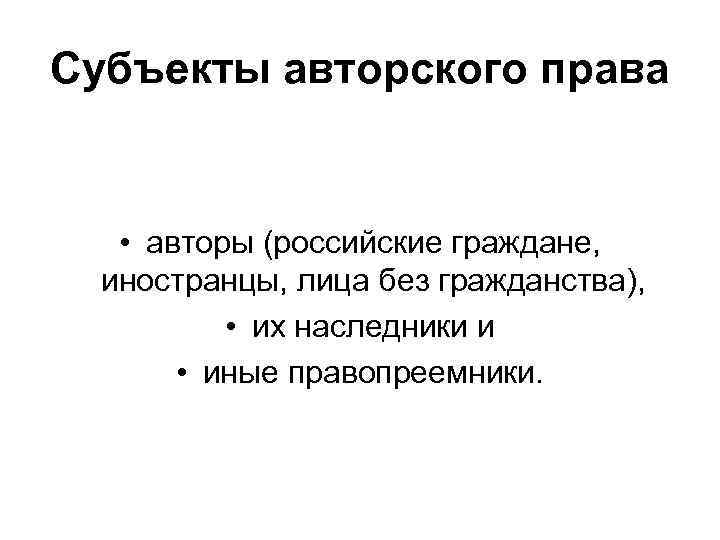 Субъекты авторского права

• авторы (российские граждане, иностранцы, лица без гражданства),
• их наследники и
• иные правопреемники.